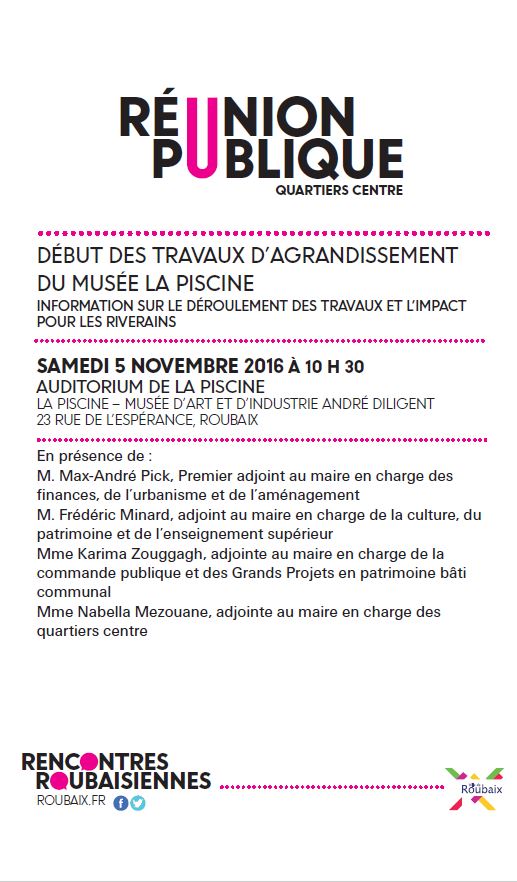 RÉUNION
PUBLIQUE
QUARTIERS CENTRE

DÉBUT DES TRAVAUX D'AGRANDISSEMENT DU MUSÉE LA PISCINE
INFORMATION SUR LE DÉROULEMENT DES TRAVAUX ET L'IMPACT POUR LES RIVERAINS

SAMEDI 5 NOVEMBRE 2016 À 10 H 30
AUDITORIUM DE LA PISCINE
LA PISCINE – MUSÉE D'ART ET D'INDUSTRIE ANDRÉ DILIGENT
23 RUE DE L'ESPÉRANCE, ROUBAIX

En présence de :
M. Max-André Pick, Premier adjoint au maire en charge des finances, de l'urbanisme et de l'aménagement
M. Frédéric Minard, adjoint au maire en charge de la culture, du patrimoine et de l'enseignement supérieur
Mme Karima Zouggagh, adjointe au maire en charge de la commande publique et des Grands Projets en patrimoine bâti communal
Mme Nabella Mezouane, adjointe au maire en charge des quartiers centre

RENCONTRES
ROUBAISIENNES
ROUBAIX.FR

Roubaix